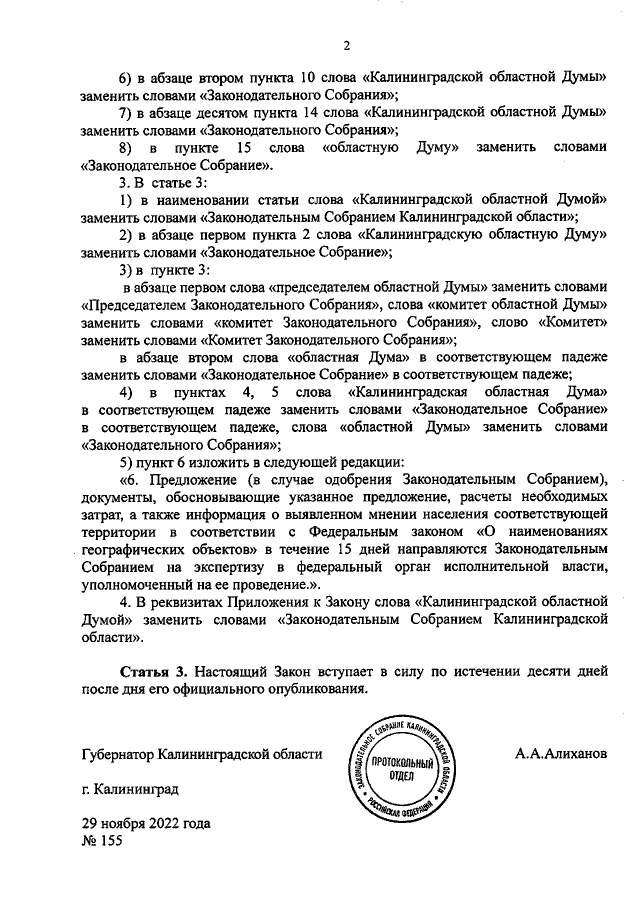 2

6) в абзаце втором пункта 10 слова «Калининградской областной Думы» заменить словами «Законодательного Собрания»;

7) в абзаце десятом пункта 14 слова «Калининградской областной Думы» заменить словами «Законодательного Собрания»;

8) в пункте 15 слова «областную Думу» заменить словами «Законодательное Собрание».

3. В статье 3:

1) в наименовании статьи слова «Калининградской областной Думой» заменить словами «Законодательным Собранием Калининградской области»;

2) в абзаце первом пункта 2 слова «Калининградскую областную Думу» заменить словами «Законодательное Собрание»;

3) в пункте 3:

в абзаце первом слова «председателем областной Думы» заменить словами «Председателем Законодательного Собрания», слова «комитет областной Думы» заменить словами «комитет Законодательного Собрания», слово «Комитет» заменить словами «Комитет Законодательного Собрания»;

в абзаце втором слова «областная Дума» в соответствующем падеже заменить словами «Законодательное Собрание» в соответствующем падеже;

4) в пунктах 4, 5 слова «Калининградская областная Дума» в соответствующем падеже заменить словами «Законодательное Собрание» в соответствующем падеже, слова «областной Думы» заменить словами «Законодательного Собрания»;

5) пункт 6 изложить в следующей редакции:

«6. Предложение (в случае одобрения Законодательным Собранием), документы, обосновывающие указанное предложение, расчеты необходимых затрат, а также информация о выявленном мнении населения соответствующей территории в соответствии с Федеральным законом «О наименованиях географических объектов» в течение 15 дней направляются Законодательным Собранием на экспертизу в федеральный орган исполнительной власти, уполномоченный на ее проведение.».

4. В реквизитах Приложения к Закону слова «Калининградской областной Думой» заменить словами «Законодательным Собранием Калининградской области».

Статья 3. Настоящий Закон вступает в силу по истечении десяти дней после дня его официального опубликования.

Губернатор Калининградской области

ЗАКОНОДАТЕЛЬНОЕ СОБРАНИЕ КАЛИНИНГРАДСКОЙ ОБЛАСТИ РОССИЙСКАЯ ФЕДЕРАЦИЯ ПРОТОКОЛЬНЫЙ ОТДЕЛ

А.А.Алиханов

г. Калининград

29 ноября 2022 года
№ 155